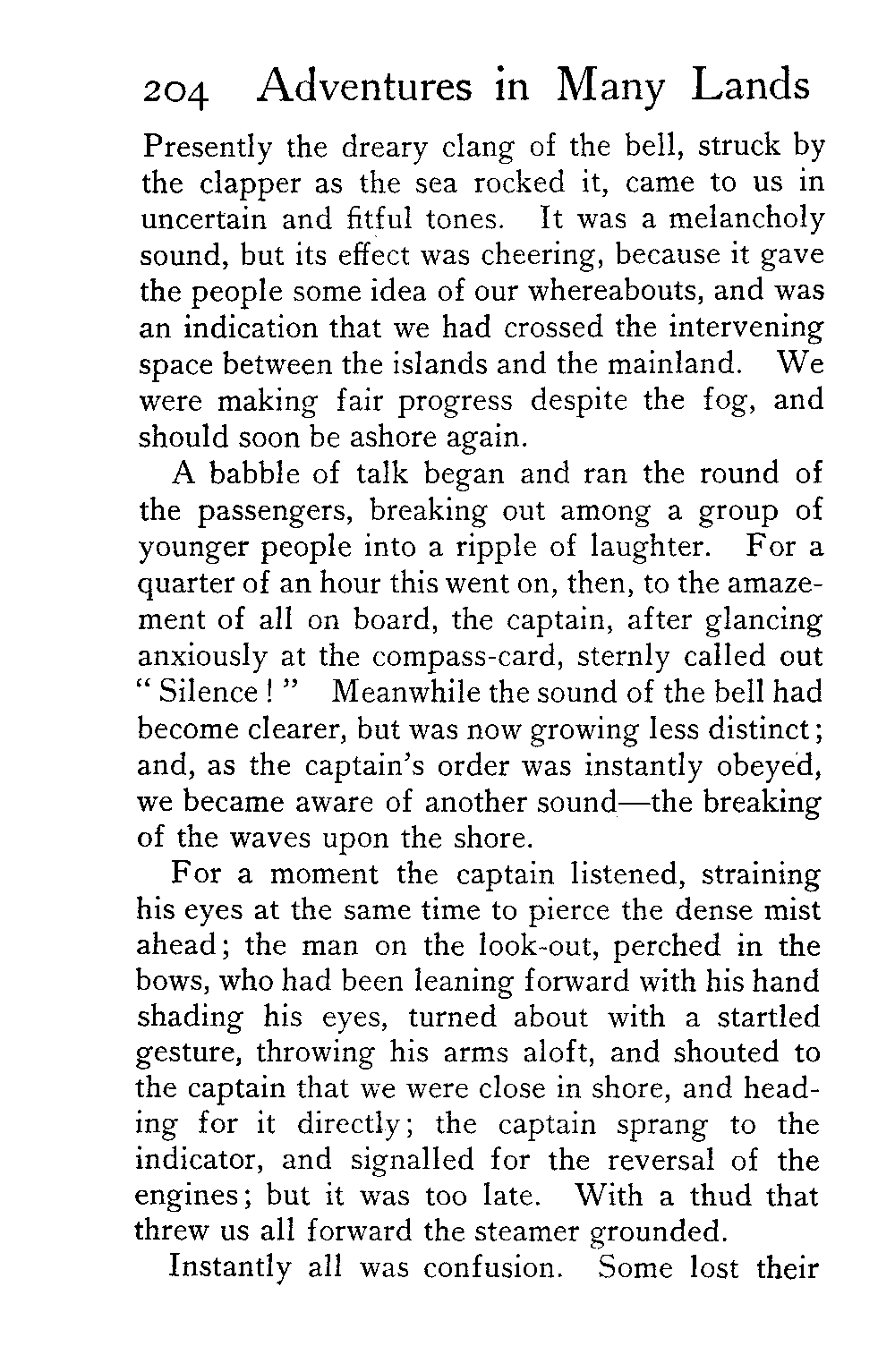 204 Adventures in Many Lands

Presently the dreary clang of the bell, struck by the clapper as the sea rocked it, came to us in uncertain and fitful tones. It was a melancholy sound, but its effect was cheering, because it gave the people some idea of our whereabouts, and was an indication that we had crossed the intervening space between the islands and the mainland. We were making fair progress despite the fog, and should soon be ashore again.

A babble of talk began and ran the round of the passengers, breaking out among a group of younger people into a ripple of laughter. For a quarter of an hour this went on, then, to the amazement of all on board, the captain, after glancing anxiously at the compass-card, sternly called out "Silence!" Meanwhile the sound of the bell had become clearer, but was now growing less distinct; and, as the captain's order was instantly obeyed, we became aware of another sound—the breaking of the waves upon the shore.

For a moment the captain listened, straining his eyes at the same time to pierce the dense mist ahead; the man on the look-out, perched in the bows, who had been leaning forward with his hand shading his eyes, turned about with a startled gesture, throwing his arms aloft, and shouted to the captain that we were close in shore, and heading for it directly; the captain sprang to the indicator, and signalled for the reversal of the engines; but it was too late. With a thud that threw us all forward the steamer grounded.

Instantly all was confusion. Some lost their